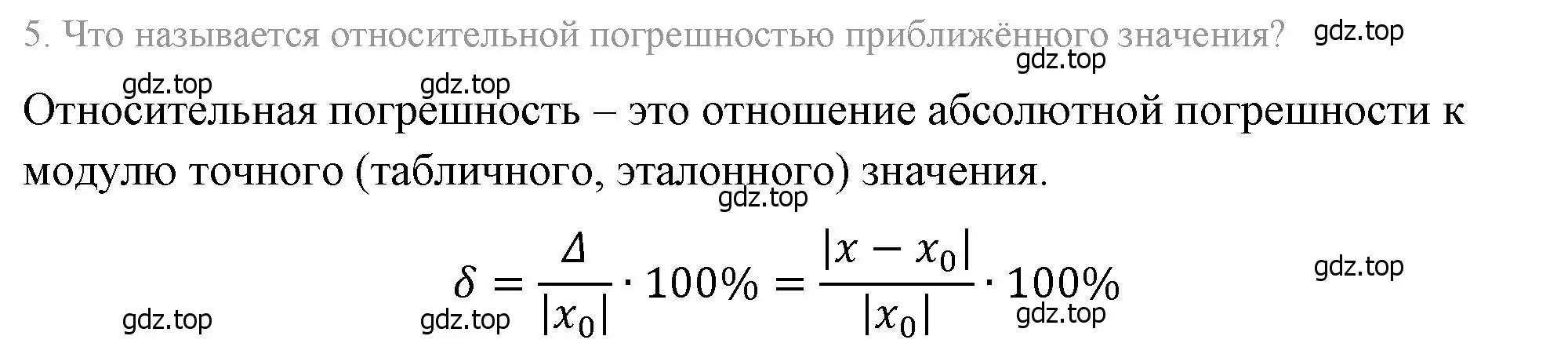 5. Что называется относительной погрешностью приближённого значения? gdz.top

gdz.top

gdz.top gdz.top

Относительная погрешность – это отношение абсолютной погрешности к модулю точного (табличного, эталонного) значения.

gdz.top

$\delta = \frac{\Delta}{|x_0|} \cdot 100\% = \frac{|x - x_0|}{|x_0|} \cdot 100\%$

gdz.top

gdz.top gdz.top gdz.top